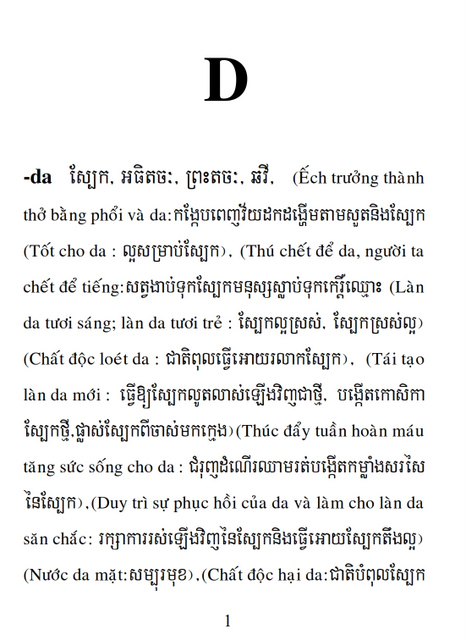 D

-da ស្បែក, អធិតចៈ, ព្រះតចៈ, ឆវី, (Ếch trưởng thành thở bằng phổi và da:កង្កែបពេញវ័យដកដង្ហើមតាមសួតនិងស្បែក (Tốt cho da : ល្អសម្រាប់ស្បែក), (Thú chết để da, người ta chết để tiếng:សត្វងាប់ទុកស្បែកមនុស្សស្លាប់ទុកកេរ្តិ៍ឈ្មោះ (Làn da tươi sáng; làn da tươi trẻ : ស្បែកល្អស្រស់, ស្បែកស្រស់ល្អ) (Chất độc loét da : ជាតិពុលធ្វើអោយរលាកស្បែក), (Tái tạo làn da mới : ធ្វើឱ្យស្បែកលូតលាស់ឡើងវិញជាថ្មី, បង្កើតកោសិកាស្បែកថ្មី,ផ្លាស់ស្បែកពីចាស់មកក្មេង)(Thúc đẩy tuần hoàn máu tăng sức sống cho da : ជំរុញដំណើរឈាមរត់បង្កើតកម្លាំងសរសៃនៃស្បែក),(Duy trì sự phục hồi của da và làm cho làn da săn chắc: រក្សាការរស់ឡើងវិញនៃស្បែកនិងធ្វើអោយស្បែកតឹងល្អ) (Nước da mặt:សម្បុរមុខ),(Chất độc hại da:ជាតិបំពុលស្បែក

1